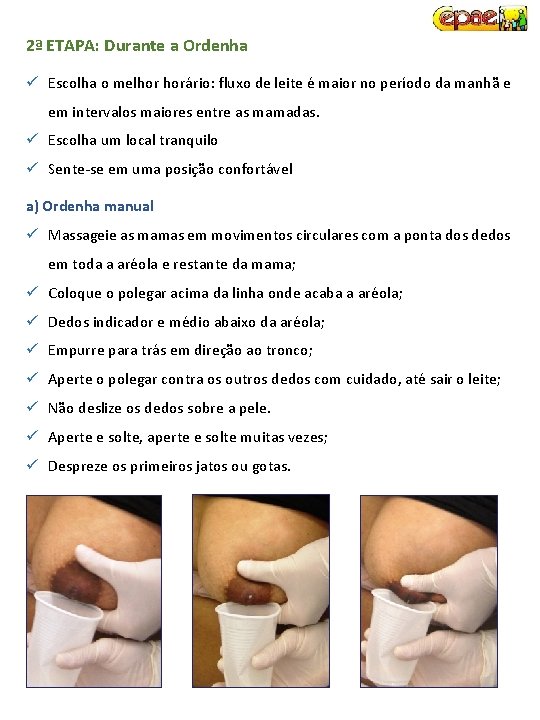 cepae

2ª ETAPA: Durante a Ordenha

✓ Escolha o melhor horário: fluxo de leite é maior no período da manhã e em intervalos maiores entre as mamadas.
✓ Escolha um local tranquilo
✓ Sente-se em uma posição confortável

a) Ordenha manual

✓ Massageie as mamas em movimentos circulares com a ponta dos dedos em toda a aréola e restante da mama;
✓ Coloque o polegar acima da linha onde acaba a aréola;
✓ Dedos indicador e médio abaixo da aréola;
✓ Empurre para trás em direção ao tronco;
✓ Aperte o polegar contra os outros dedos com cuidado, até sair o leite;
✓ Não deslize os dedos sobre a pele.
✓ Aperte e solte, aperte e solte muitas vezes;
✓ Despreze os primeiros jatos ou gotas.